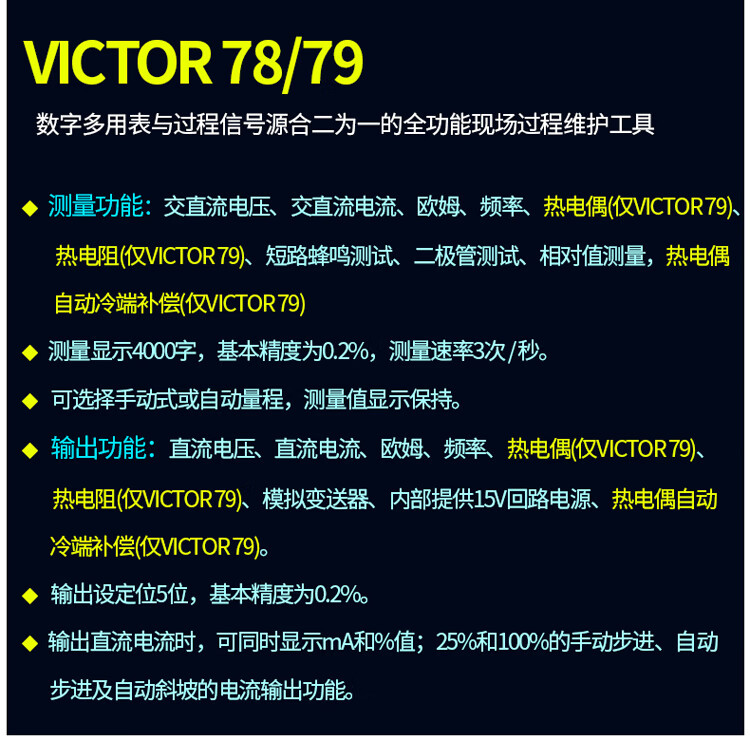 VICTOR 78/79

数字多用表与过程信号源合二为一的全功能现场过程维护工具

◆ 测量功能：交直流电压、交直流电流、欧姆、频率、热电偶(仅VICTOR 79)、热电阻(仅VICTOR 79)、短路蜂鸣测试、二极管测试、相对值测量，热电偶自动冷端补偿(仅VICTOR 79)

◆ 测量显示4000字，基本精度为0.2%，测量速率3次/秒。

◆ 可选择手动式或自动量程，测量值显示保持。

◆ 输出功能：直流电压、直流电流、欧姆、频率、热电偶(仅VICTOR 79)、热电阻(仅VICTOR 79)、模拟变送器、内部提供15V回路电源、热电偶自动冷端补偿(仅VICTOR 79)。

◆ 输出设定位5位，基本精度为0.2%。

◆ 输出直流电流时，可同时显示mA和%值；25%和100%的手动步进、自动步进及自动斜坡的电流输出功能。